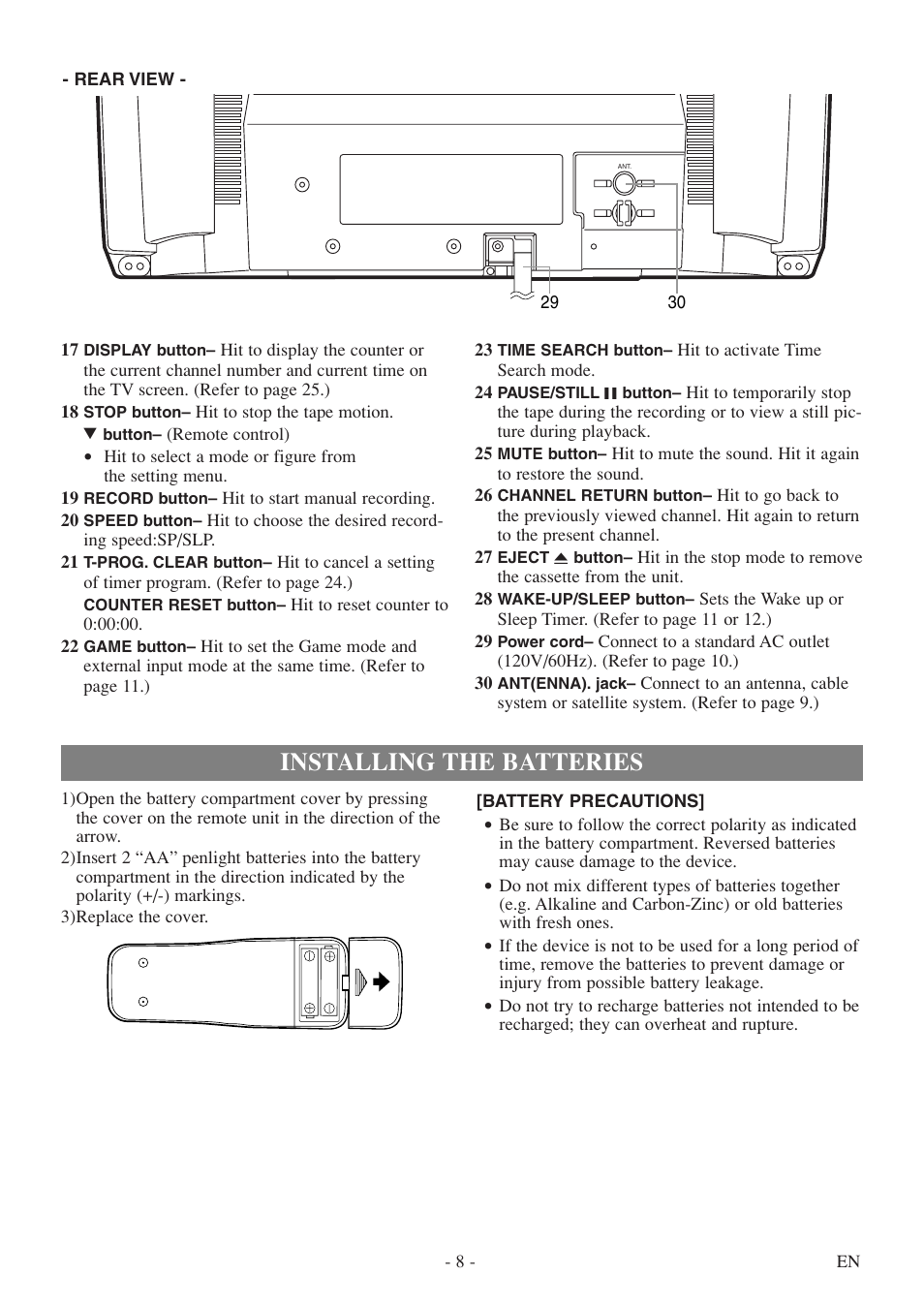 - REAR VIEW -

ANT.

29

30

17 DISPLAY button– Hit to display the counter or the current channel number and current time on the TV screen. (Refer to page 25.)
18 STOP button– Hit to stop the tape motion.
▼ button– (Remote control)
• Hit to select a mode or figure from the setting menu.
19 RECORD button– Hit to start manual recording.
20 SPEED button– Hit to choose the desired recording speed:SP/SLP.
21 T-PROG. CLEAR button– Hit to cancel a setting of timer program. (Refer to page 24.)
COUNTER RESET button– Hit to reset counter to 0:00:00.
22 GAME button– Hit to set the Game mode and external input mode at the same time. (Refer to page 11.)

23 TIME SEARCH button– Hit to activate Time Search mode.
24 PAUSE/STILL ❚❚ button– Hit to temporarily stop the tape during the recording or to view a still picture during playback.
25 MUTE button– Hit to mute the sound. Hit it again to restore the sound.
26 CHANNEL RETURN button– Hit to go back to the previously viewed channel. Hit again to return to the present channel.
27 EJECT ⏏ button– Hit in the stop mode to remove the cassette from the unit.
28 WAKE-UP/SLEEP button– Sets the Wake up or Sleep Timer. (Refer to page 11 or 12.)
29 Power cord– Connect to a standard AC outlet (120V/60Hz). (Refer to page 10.)
30 ANT(ENNA). jack– Connect to an antenna, cable system or satellite system. (Refer to page 9.)

INSTALLING THE BATTERIES

1)Open the battery compartment cover by pressing the cover on the remote unit in the direction of the arrow.
2)Insert 2 “AA” penlight batteries into the battery compartment in the direction indicated by the polarity (+/-) markings.
3)Replace the cover.

[BATTERY PRECAUTIONS]
• Be sure to follow the correct polarity as indicated in the battery compartment. Reversed batteries may cause damage to the device.
• Do not mix different types of batteries together (e.g. Alkaline and Carbon-Zinc) or old batteries with fresh ones.
• If the device is not to be used for a long period of time, remove the batteries to prevent damage or injury from possible battery leakage.
• Do not try to recharge batteries not intended to be recharged; they can overheat and rupture.

- 8 -

EN